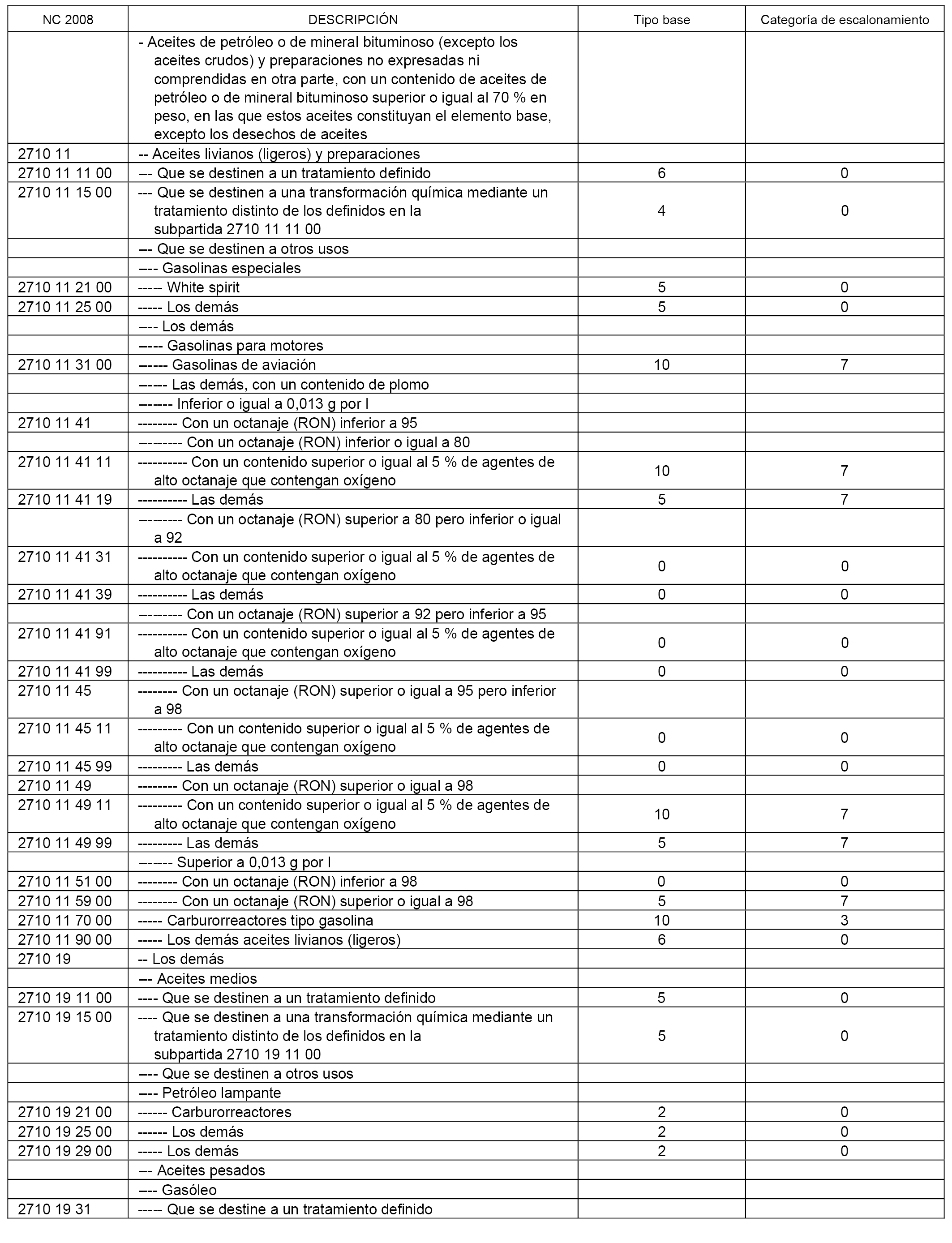 | NC 2008 | DESCRIPCIÓN | Tipo base | Categoría de escalonamiento |
|---|---|---|---|
| | - Aceites de petróleo o de mineral bituminoso (excepto los aceites crudos) y preparaciones no expresadas ni comprendidas en otra parte, con un contenido de aceites de petróleo o de mineral bituminoso superior o igual al 70 % en peso, en las que estos aceites constituyan el elemento base, excepto los desechos de aceites | | |
| 2710 11 | -- Aceites livianos (ligeros) y preparaciones | | |
| 2710 11 11 00 | --- Que se destinen a un tratamiento definido | 6 | 0 |
| 2710 11 15 00 | --- Que se destinen a una transformación química mediante un tratamiento distinto de los definidos en la subpartida 2710 11 11 00 | 4 | 0 |
| | --- Que se destinen a otros usos | | |
| | ---- Gasolinas especiales | | |
| 2710 11 21 00 | ----- White spirit | 5 | 0 |
| 2710 11 25 00 | ----- Los demás | 5 | 0 |
| | ---- Los demás | | |
| | ----- Gasolinas para motores | | |
| 2710 11 31 00 | ------ Gasolinas de aviación | 10 | 7 |
| | ------ Las demás, con un contenido de plomo | | |
| | ------- Inferior o igual a 0,013 g por l | | |
| 2710 11 41 | -------- Con un octanaje (RON) inferior a 95 | | |
| | --------- Con un octanaje (RON) inferior o igual a 80 | | |
| 2710 11 41 11 | ---------- Con un contenido superior o igual al 5 % de agentes de alto octanaje que contengan oxígeno | 10 | 7 |
| 2710 11 41 19 | ---------- Las demás | 5 | 7 |
| | --------- Con un octanaje (RON) superior a 80 pero inferior o igual a 92 | | |
| 2710 11 41 31 | ---------- Con un contenido superior o igual al 5 % de agentes de alto octanaje que contengan oxígeno | 0 | 0 |
| 2710 11 41 39 | ---------- Las demás | 0 | 0 |
| | --------- Con un octanaje (RON) superior a 92 pero inferior a 95 | | |
| 2710 11 41 91 | ---------- Con un contenido superior o igual al 5 % de agentes de alto octanaje que contengan oxígeno | 0 | 0 |
| 2710 11 41 99 | ---------- Las demás | 0 | 0 |
| 2710 11 45 | -------- Con un octanaje (RON) superior o igual a 95 pero inferior a 98 | | |
| 2710 11 45 11 | --------- Con un contenido superior o igual al 5 % de agentes de alto octanaje que contengan oxígeno | 0 | 0 |
| 2710 11 45 99 | --------- Las demás | 0 | 0 |
| 2710 11 49 | -------- Con un octanaje (RON) superior o igual a 98 | | |
| 2710 11 49 11 | --------- Con un contenido superior o igual al 5 % de agentes de alto octanaje que contengan oxígeno | 10 | 7 |
| 2710 11 49 99 | --------- Las demás | 5 | 7 |
| | ------- Superior a 0,013 g por l | | |
| 2710 11 51 00 | -------- Con un octanaje (RON) inferior a 98 | 0 | 0 |
| 2710 11 59 00 | -------- Con un octanaje (RON) superior o igual a 98 | 5 | 7 |
| 2710 11 70 00 | ----- Carburorreactores tipo gasolina | 10 | 3 |
| 2710 11 90 00 | ----- Los demás aceites livianos (ligeros) | 6 | 0 |
| 2710 19 | -- Los demás | | |
| | --- Aceites medios | | |
| 2710 19 11 00 | ---- Que se destinen a un tratamiento definido | 5 | 0 |
| 2710 19 15 00 | ---- Que se destinen a una transformación química mediante un tratamiento distinto de los definidos en la subpartida 2710 19 11 00 | 5 | 0 |
| | ---- Que se destinen a otros usos | | |
| | ---- Petróleo lampante | | |
| 2710 19 21 00 | ------ Carburorreactores | 2 | 0 |
| 2710 19 25 00 | ------ Los demás | 2 | 0 |
| 2710 19 29 00 | ----- Los demás | 2 | 0 |
| | --- Aceites pesados | | |
| | ---- Gasóleo | | |
| 2710 19 31 | ----- Que se destine a un tratamiento definido | | |